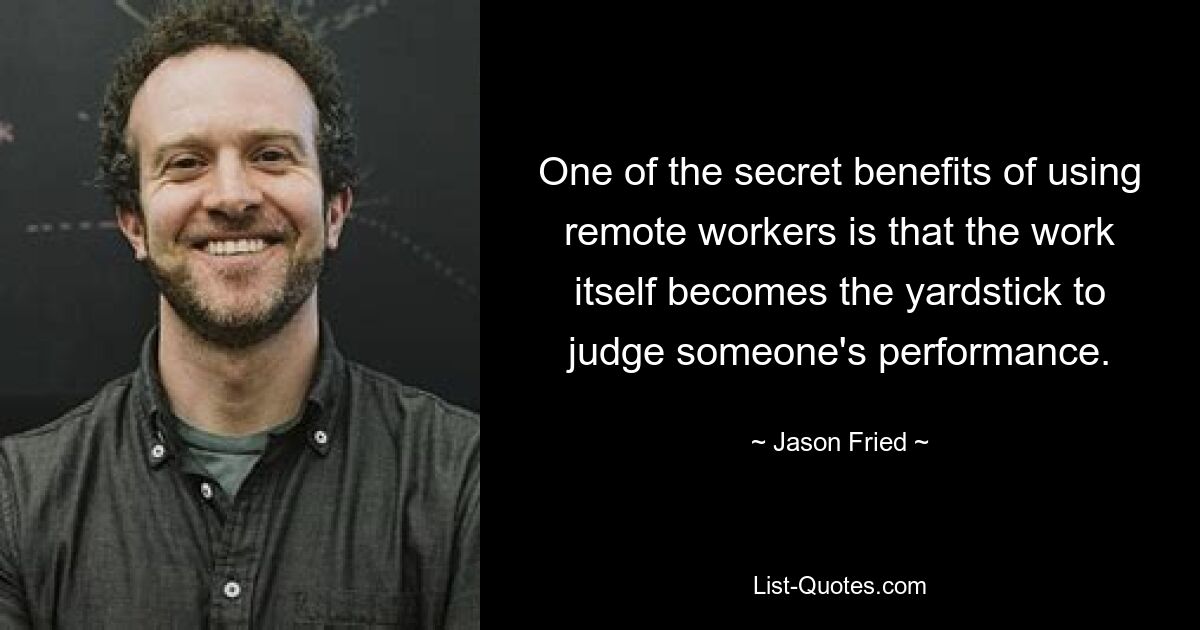 One of the secret benefits of using remote workers is that the work itself becomes the yardstick to judge someone's performance.

~ Jason Fried ~

List-Quotes.com